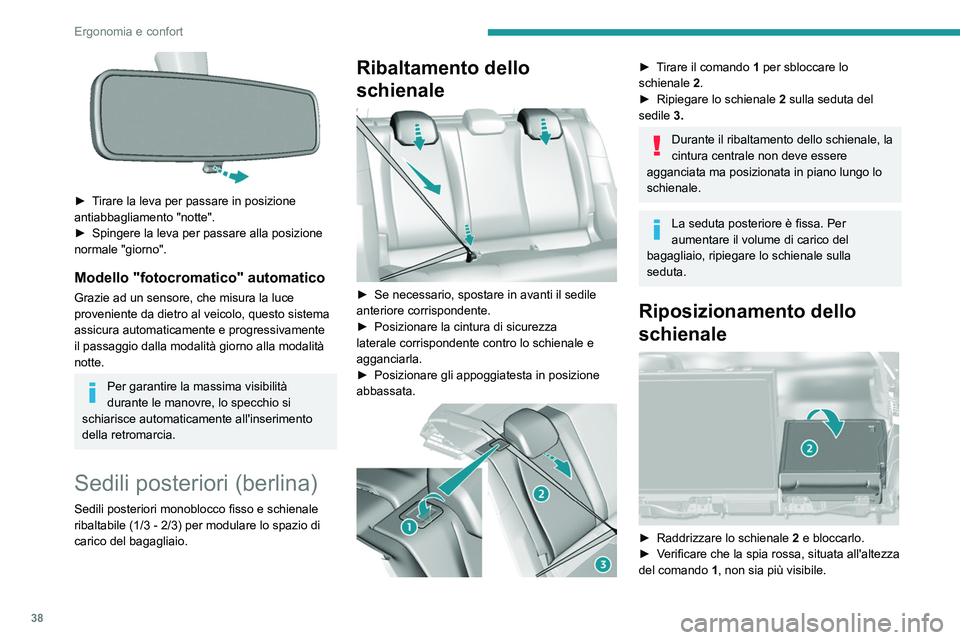 Ergonomia e confort

► Tirare la leva per passare in posizione antiabbagliamento "notte".
► Spingere la leva per passare alla posizione normale "giorno".

Modello "fotocromatico" automatico

Grazie ad un sensore, che misura la luce proveniente da dietro al veicolo, questo sistema assicura automaticamente e progressivamente il passaggio dalla modalità giorno alla modalità notte.

Per garantire la massima visibilità durante le manovre, lo specchio si schiarisce automaticamente all'inserimento della retromarcia.

Sedili posteriori (berlina)

Sedili posteriori monoblocco fisso e schienale ribaltabile (1/3 - 2/3) per modulare lo spazio di carico del bagagliaio.

Ribaltamento dello schienale

► Se necessario, spostare in avanti il sedile anteriore corrispondente.
► Posizionare la cintura di sicurezza laterale corrispondente contro lo schienale e agganciarla.
► Posizionare gli appoggiatesta in posizione abbassata.

1

2

3

► Tirare il comando 1 per sbloccare lo schienale 2.
► Ripiegare lo schienale 2 sulla seduta del sedile 3.

Durante il ribaltamento dello schienale, la cintura centrale non deve essere agganciata ma posizionata in piano lungo lo schienale.

La seduta posteriore è fissa. Per aumentare il volume di carico del bagagliaio, ripiegare lo schienale sulla seduta.

Riposizionamento dello schienale

2

► Raddrizzare lo schienale 2 e bloccarlo.
► Verificare che la spia rossa, situata all'altezza del comando 1, non sia più visibile.

38

carmanualsonline.info